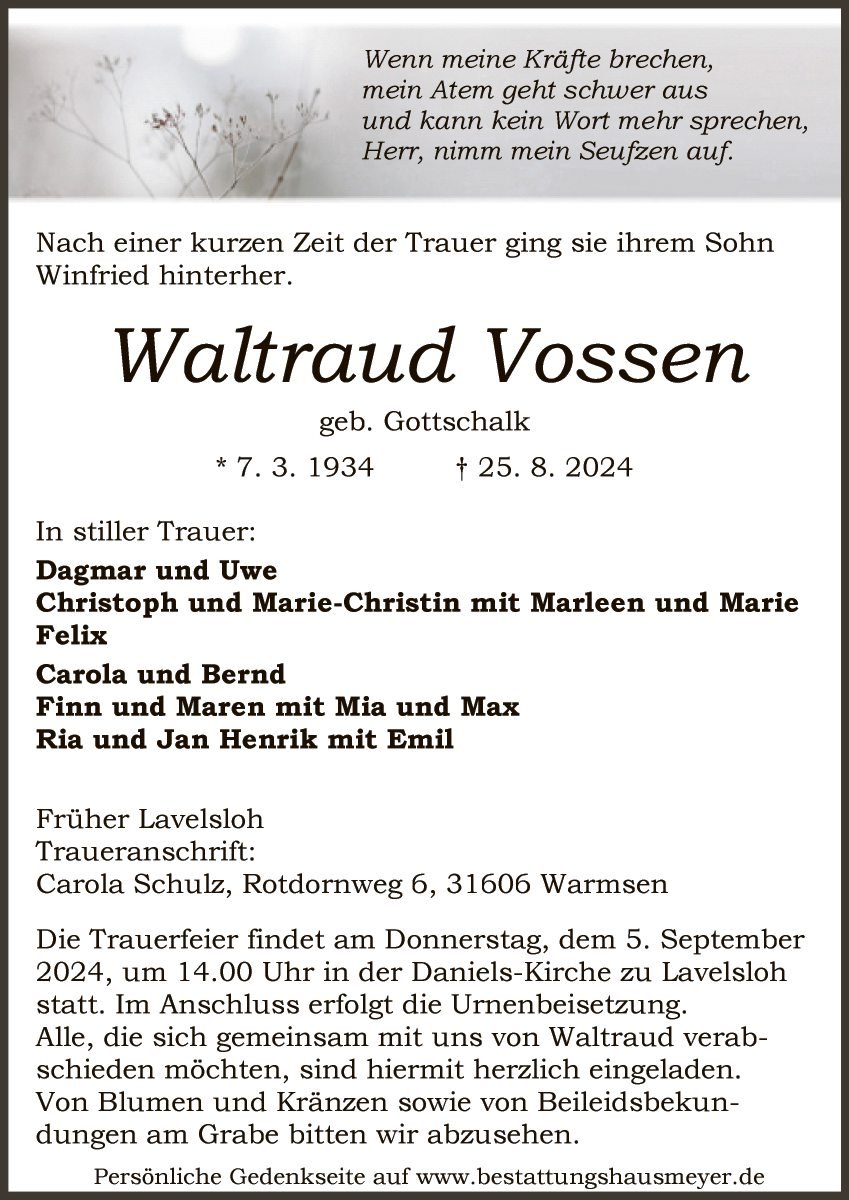 Wenn meine Kräfte brechen,
mein Atem geht schwer aus
und kann kein Wort mehr sprechen,
Herr, nimm mein Seufzen auf.

Nach einer kurzen Zeit der Trauer ging sie ihrem Sohn Winfried hinterher.

Waltraud Vossen

geb. Gottschalk

* 7. 3. 1934 † 25. 8. 2024

In stiller Trauer:

Dagmar und Uwe
Christoph und Marie-Christin mit Marleen und Marie
Felix

Carola und Bernd
Finn und Maren mit Mia und Max
Ria und Jan Henrik mit Emil

Früher Lavelsloh
Traueranschrift:
Carola Schulz, Rotdornweg 6, 31606 Warmsen

Die Trauerfeier findet am Donnerstag, dem 5. September 2024, um 14.00 Uhr in der Daniels-Kirche zu Lavelsloh statt. Im Anschluss erfolgt die Urnenbeisetzung.
Alle, die sich gemeinsam mit uns von Waltraud verabschieden möchten, sind hiermit herzlich eingeladen.
Von Blumen und Kränzen sowie von Beileidsbekundungen am Grabe bitten wir abzusehen.

Persönliche Gedenkseite auf www.bestattungshausmeyer.de